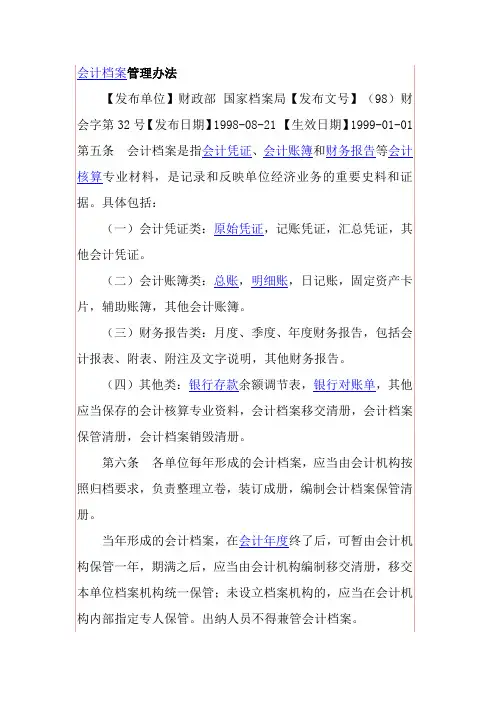 会计档案管理办法

【发布单位】财政部 国家档案局【发布文号】（98）财会字第 32 号【发布日期】1998-08-21 【生效日期】1999-01-01 第五条 会计档案是指会计凭证、会计账簿和财务报告等会计核算专业材料，是记录和反映单位经济业务的重要史料和证据。具体包括：

（一）会计凭证类：原始凭证，记账凭证，汇总凭证，其他会计凭证。

（二）会计账簿类：总账，明细账，日记账，固定资产卡片，辅助账簿，其他会计账簿。

（三）财务报告类：月度、季度、年度财务报告，包括会计报表、附表、附注及文字说明，其他财务报告。

（四）其他类：银行存款余额调节表，银行对账单，其他应当保存的会计核算专业资料，会计档案移交清册，会计档案保管清册，会计档案销毁清册。

第六条 各单位每年形成的会计档案，应当由会计机构按照归档要求，负责整理立卷，装订成册，编制会计档案保管清册。

当年形成的会计档案，在会计年度终了后，可暂由会计机构保管一年，期满之后，应当由会计机构编制移交清册，移交本单位档案机构统一保管；未设立档案机构的，应当在会计机构内部指定专人保管。出纳人员不得兼管会计档案。